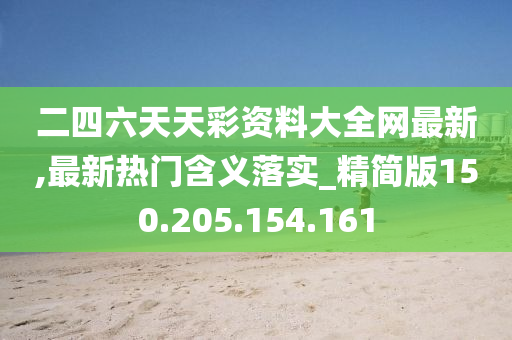 二四六天天彩资料大全网最新,最新热门含义落实_精简版150.205.154.161